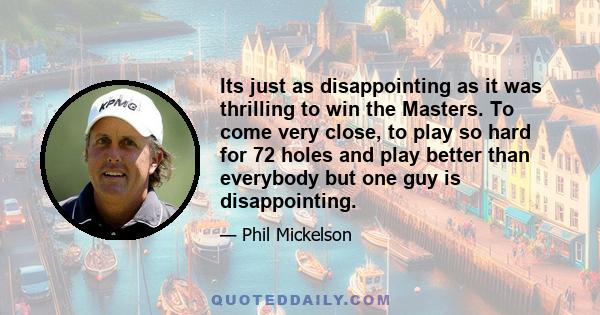 KPMG

Its just as disappointing as it was thrilling to win the Masters. To come very close, to play so hard for 72 holes and play better than everybody but one guy is disappointing.

— Phil Mickelson

QUOTEDDAILY.COM